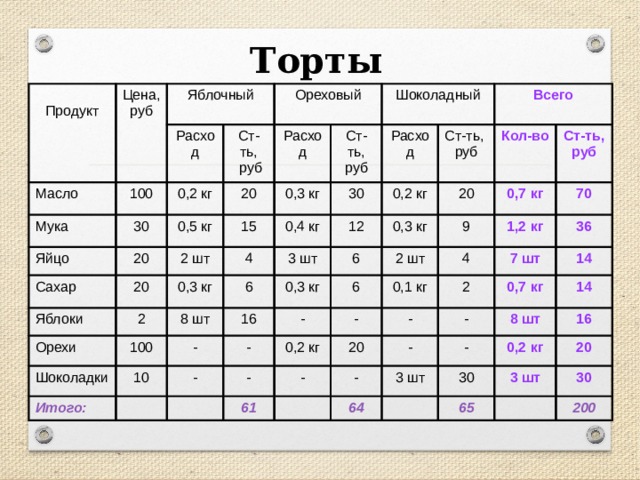 Торты

| Продукт | Цена, руб | Яблочный | | Ореховый | | Шоколадный | | Всего | |
|---|---|---|---|---|---|---|---|---|---|
| | | Расход | Ст-ть, руб | Расход | Ст-ть, руб | Расход | Ст-ть, руб | Кол-во | Ст-ть, руб |
| Масло | 100 | 0,2 кг | 20 | 0,3 кг | 30 | 0,2 кг | 20 | 0,7 кг | 70 |
| Мука | 30 | 0,5 кг | 15 | 0,4 кг | 12 | 0,3 кг | 9 | 1,2 кг | 36 |
| Яйцо | 20 | 2 шт | 4 | 3 шт | 6 | 2 шт | 4 | 7 шт | 14 |
| Сахар | 20 | 0,3 кг | 6 | 0,3 кг | 6 | 0,1 кг | 2 | 0,7 кг | 14 |
| Яблоки | 2 | 8 шт | 16 | - | - | - | - | 8 шт | 16 |
| Орехи | 100 | - | - | 0,2 кг | 20 | - | - | 0,2 кг | 20 |
| Шоколадки | 10 | - | - | - | - | 3 шт | 30 | 3 шт | 30 |
| Итого: | | | 61 | | 64 | | 65 | | 200 |